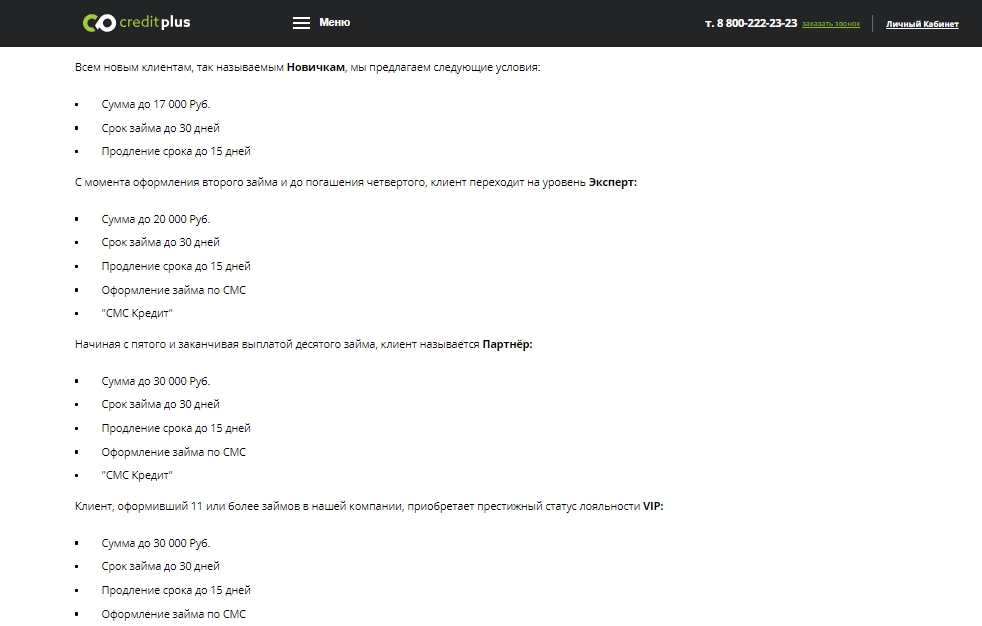 creditplus

Меню

т. 8 800-222-23-23 заказать звонок

Личный Кабинет

Всем новым клиентам, так называемым Новичкам, мы предлагаем следующие условия:

- Сумма до 17 000 Руб.
- Срок займа до 30 дней
- Продление срока до 15 дней

С момента оформления второго займа и до погашения четвертого, клиент переходит на уровень Эксперт:

- Сумма до 20 000 Руб.
- Срок займа до 30 дней
- Продление срока до 15 дней
- Оформление займа по СМС
- "СМС Кредит"

Начиная с пятого и заканчивая выплатой десятого займа, клиент называется Партнёр:

- Сумма до 30 000 Руб.
- Срок займа до 30 дней
- Продление срока до 15 дней
- Оформление займа по СМС
- "СМС Кредит"

Клиент, оформивший 11 или более займов в нашей компании, приобретает престижный статус лояльности VIP:

- Сумма до 30 000 Руб.
- Срок займа до 30 дней
- Продление срока до 15 дней
- Оформление займа по СМС